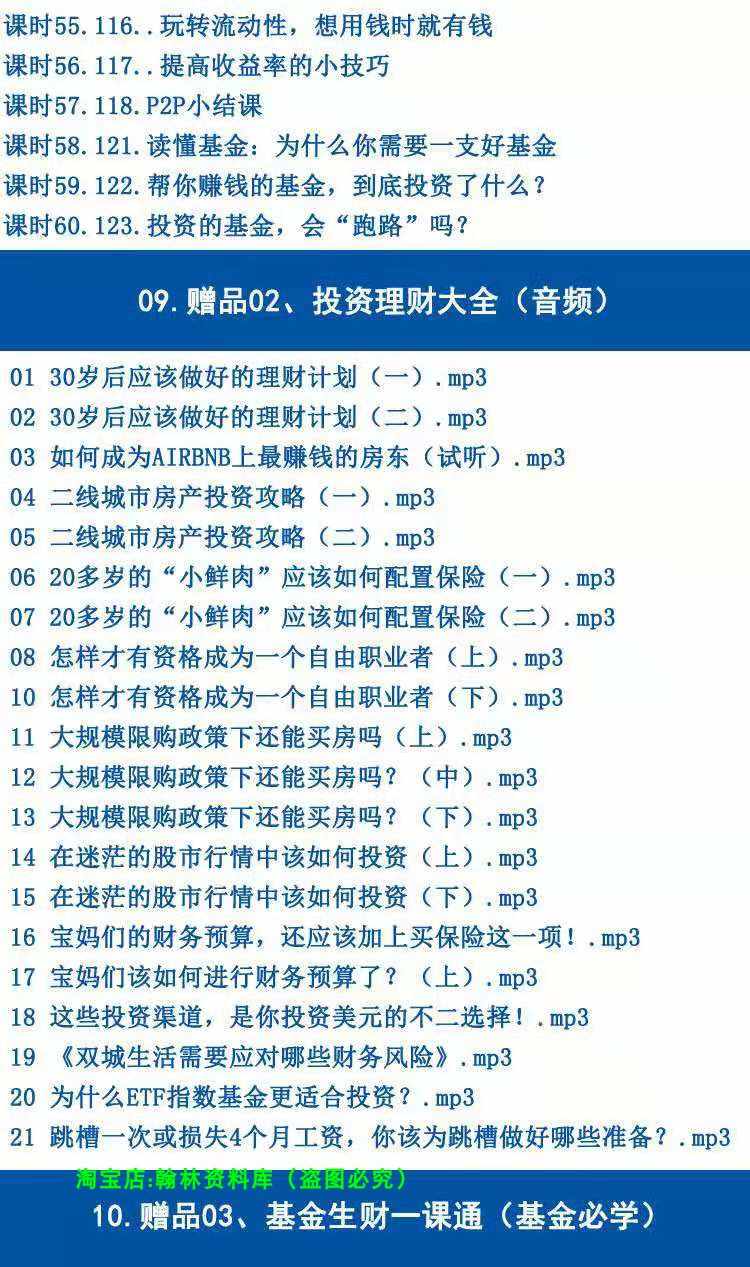 课时55.116..玩转流动性，想用钱时就有钱
课时56.117..提高收益率的小技巧
课时57.118.P2P小结课
课时58.121.读懂基金：为什么你需要一支好基金
课时59.122.帮你赚钱的基金，到底投资了什么？
课时60.123.投资的基金，会“跑路”吗？

09.赠品02、投资理财大全（音频）

01 30岁后应该做好的理财计划（一）.mp3
02 30岁后应该做好的理财计划（二）.mp3
03 如何成为AIRBNB上最赚钱的房东（试听）.mp3
04 二线城市房产投资攻略（一）.mp3
05 二线城市房产投资攻略（二）.mp3
06 20多岁的“小鲜肉”应该如何配置保险（一）.mp3
07 20多岁的“小鲜肉”应该如何配置保险（二）.mp3
08 怎样才有资格成为一个自由职业者（上）.mp3
10 怎样才有资格成为一个自由职业者（下）.mp3
11 大规模限购政策下还能买房吗（上）.mp3
12 大规模限购政策下还能买房吗？（中）.mp3
13 大规模限购政策下还能买房吗？（下）.mp3
14 在迷茫的股市行情中该如何投资（上）.mp3
15 在迷茫的股市行情中该如何投资（下）.mp3
16 宝妈们的财务预算，还应该加上买保险这一项！.mp3
17 宝妈们该如何进行财务预算了？（上）.mp3
18 这些投资渠道，是你投资美元的不二选择！.mp3
19 《双城生活需要应对哪些财务风险》.mp3
20 为什么ETF指数基金更适合投资？.mp3
21 跳槽一次或损失4个月工资，你该为跳槽做好哪些准备？.mp3

淘宝店:翰林资料库（盗图必究）
10.赠品03、基金生财一课通（基金必学）